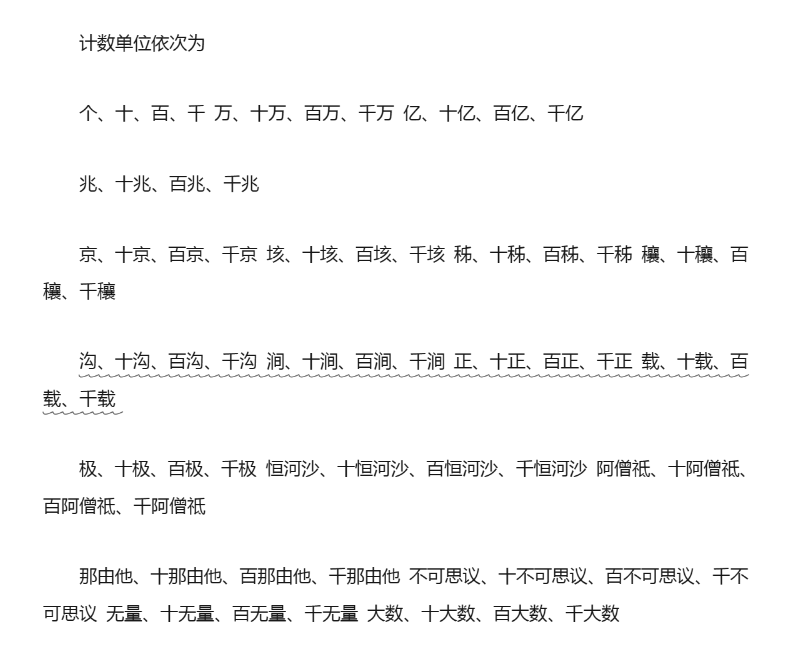 计数单位依次为

个、十、百、千 万、十万、百万、千万 亿、十亿、百亿、千亿

兆、十兆、百兆、千兆

京、十京、百京、千京 垓、十垓、百垓、千垓 秭、十秭、百秭、千秭 穰、十穰、百穰、千穰

沟、十沟、百沟、千沟 涧、十涧、百涧、千涧 正、十正、百正、千正 载、十载、百载、千载

极、十极、百极、千极 恒河沙、十恒河沙、百恒河沙、千恒河沙 阿僧祇、十阿僧祇、百阿僧祇、千阿僧祇

那由他、十那由他、百那由他、千那由他 不可思议、十不可思议、百不可思议、千不可思议 无量、十无量、百无量、千无量 大数、十大数、百大数、千大数